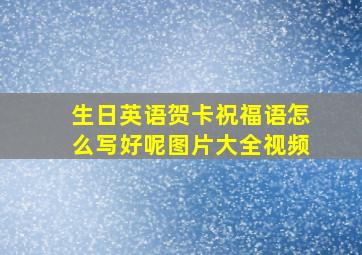 生日英语贺卡祝福语怎么写好呢图片大全视频